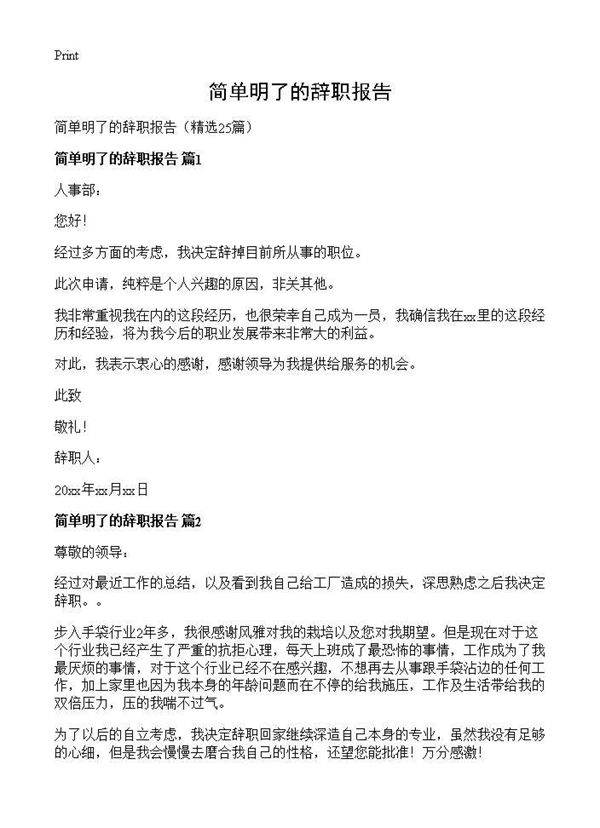 Print

简单明了的辞职报告

简单明了的辞职报告（精选25篇）

简单明了的辞职报告 篇1

人事部：

您好！

经过多方面的考虑，我决定辞掉目前所从事的职位。

此次申请，纯粹是个人兴趣的原因，非关其他。

我非常重视我在内的这段经历，也很荣幸自己成为一员，我确信我在xx里的这段经历和经验，将为我今后的职业发展带来非常大的利益。

对此，我表示衷心的感谢，感谢领导为我提供给服务的机会。

此致

敬礼！

辞职人：

20xx年xx月xx日

简单明了的辞职报告 篇2

尊敬的领导：

经过对最近工作的总结，以及看到我自己给工厂造成的损失，深思熟虑之后我决定辞职。。

步入手袋行业2年多，我很感谢风雅对我的栽培以及您对我期望。但是现在对于这个行业我已经产生了严重的抗拒心理，每天上班成了最恐怖的事情，工作成为了我最厌烦的事情，对于这个行业已经不在感兴趣，不想再去从事跟手袋沾边的任何工作，加上家里也因为我本身的年龄问题而在不停的给我施压，工作及生活带给我的双倍压力，压的我喘不过气。

为了以后的自立考虑，我决定辞职回家继续深造自己本身的专业，虽然我没有足够的心细，但是我会慢慢去磨合我自己的性格，还望您能批准！万分感激！